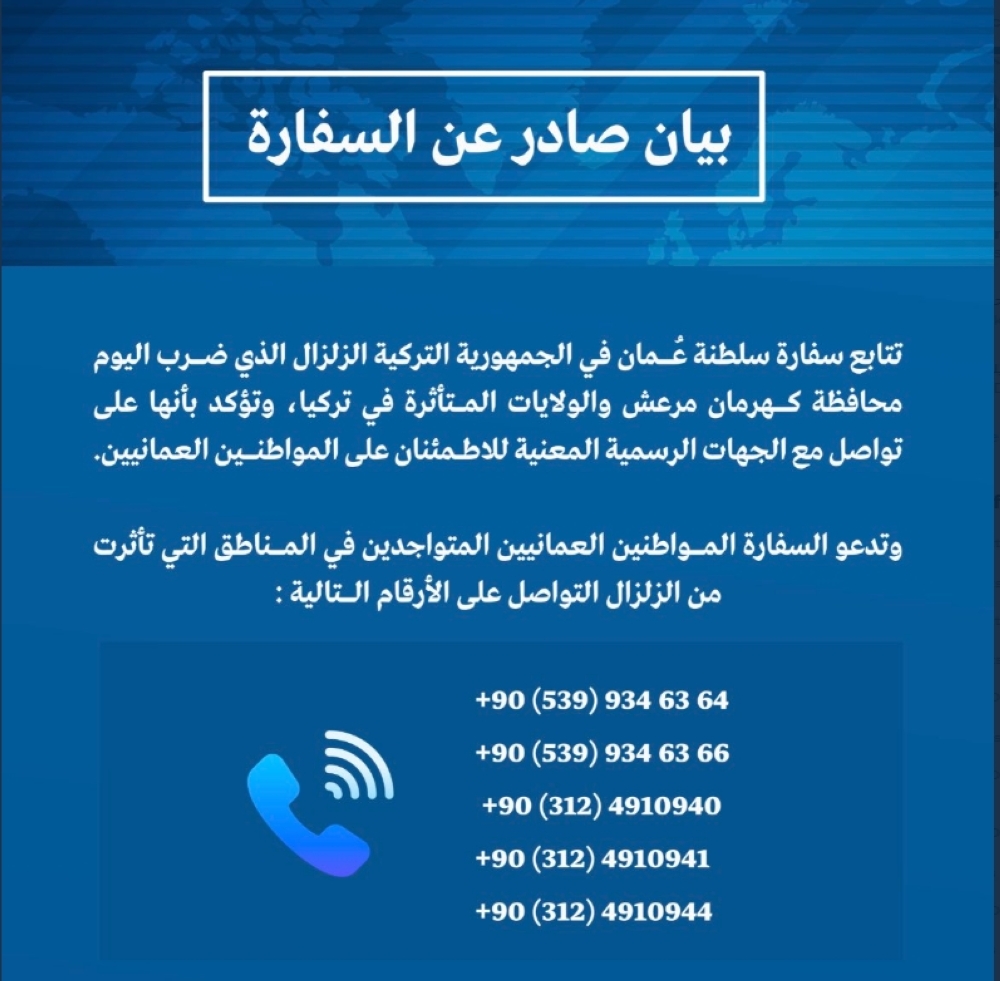 بيان صادر عن السفارة

تتابع سفارة سلطنة عُمان في الجمهورية التركية الزلزال الذي ضرب اليوم محافظة كهرمان مرعش والولايات المتأثرة في تركيا، وتؤكد بأنها على تواصل مع الجهات الرسمية المعنية للاطمئنان على المواطنين العمانيين.

وتدعو السفارة المواطنين العمانيين المتواجدين في المناطق التي تأثرت من الزلزال التواصل على الأرقام التالية :

+90 (539) 934 63 64
+90 (539) 934 63 66
+90 (312) 4910940
+90 (312) 4910941
+90 (312) 4910944